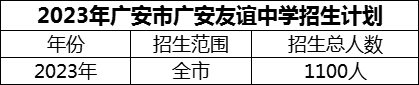 2023年广安市广安友谊中学招生计划

| 年份 | 招生范围 | 招生总人数 |
|---|---|---|
| 2023年 | 全市 | 1100人 |